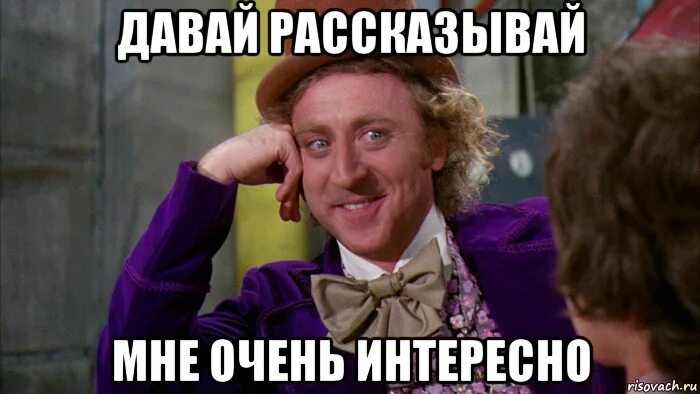 ДАВАЙ РАССКАЗЫВАЙ

МНЕ ОЧЕНЬ ИНТЕРЕСНО

risovach.ru